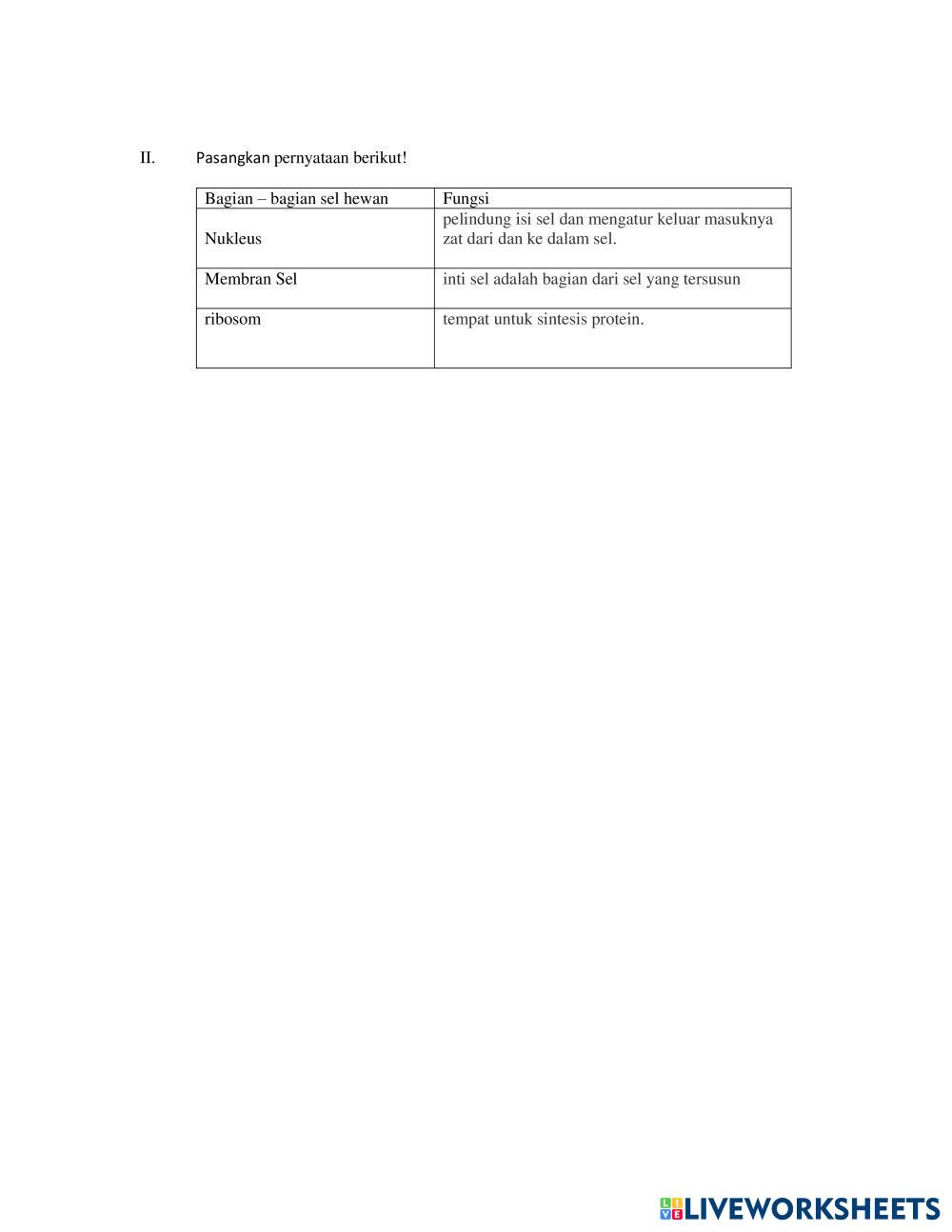 II. Pasangkan pernyataan berikut!

| Bagian – bagian sel hewan | Fungsi |
|---|---|
| Nukleus | pelindung isi sel dan mengatur keluar masuknya zat dari dan ke dalam sel. |
| Membran Sel | inti sel adalah bagian dari sel yang tersusun |
| ribosom | tempat untuk sintesis protein. |

LIVEWORKSHEETS